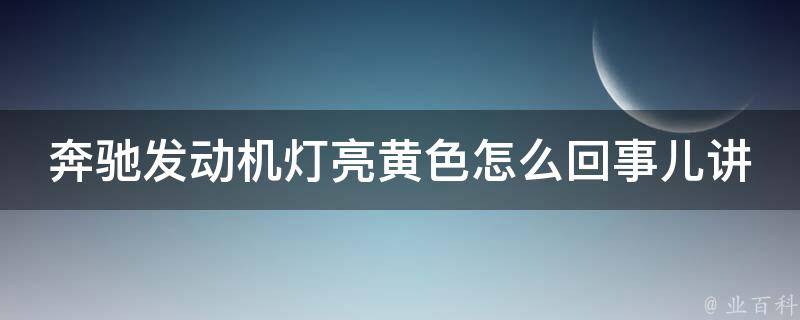 奔驰发动机灯亮黄色怎么回事儿讲

@ 业百科